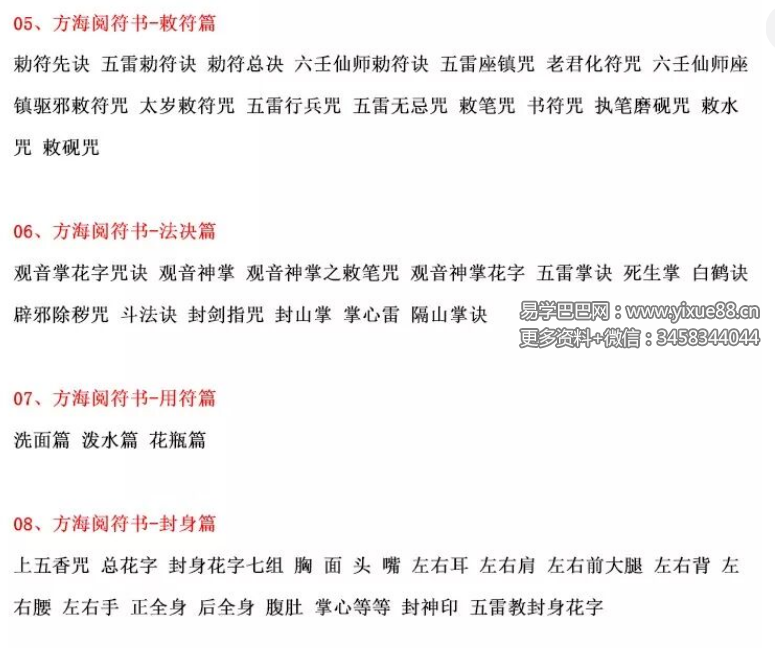 05、方海阅符书-敕符篇

勅符先诀 五雷勅符诀 勅符总决 六壬仙师勅符诀 五雷座镇咒 老君化符咒 六壬仙师座镇驱邪敕符咒 太岁敕符咒 五雷行兵咒 五雷无忌咒 敕笔咒 书符咒 执笔磨砚咒 敕水咒 敕砚咒

06、方海阅符书-法决篇

观音掌花字咒诀 观音神掌 观音神掌之敕笔咒 观音神掌花字 五雷掌诀 死生掌 白鹤诀 辟邪除秽咒 斗法诀 封剑指咒 封山掌 掌心雷 隔山掌诀

易学巴巴网：www.yixue88.cn
更多资料+微信：3458344044

07、方海阅符书-用符篇

洗面篇 泼水篇 花瓶篇

08、方海阅符书-封身篇

上五香咒 总花字 封身花字七组 胸 面 头 嘴 左右耳 左右肩 左右前大腿 左右背 左右腰 左右手 正全身 后全身 腹肚 掌心等等 封神印 五雷教封身花字